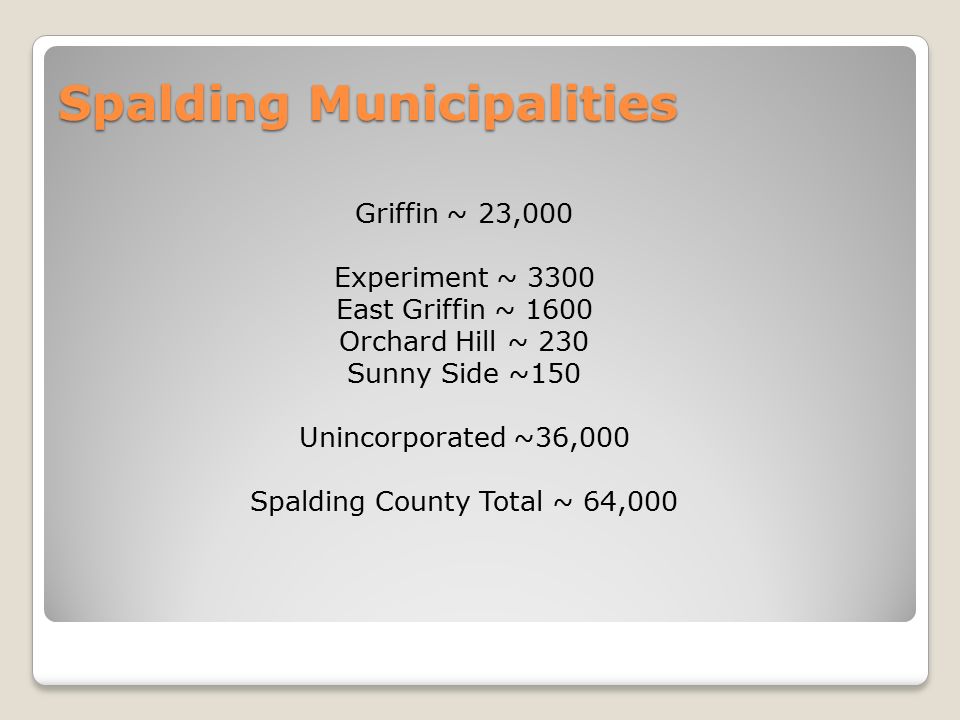 Spalding Municipalities

Griffin ~ 23,000

Experiment ~ 3300
East Griffin ~ 1600
Orchard Hill ~ 230
Sunny Side ~150

Unincorporated ~36,000

Spalding County Total ~ 64,000